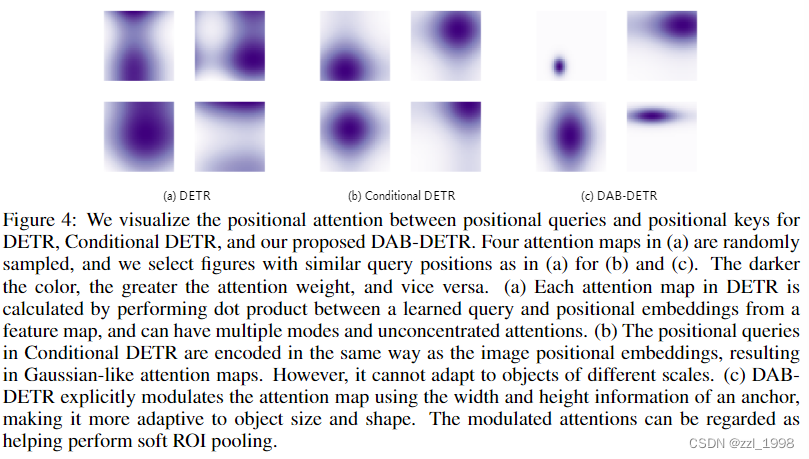 (a) DETR

(b) Conditional DETR

(c) DAB-DETR

Figure 4: We visualize the positional attention between positional queries and positional keys for DETR, Conditional DETR, and our proposed DAB-DETR. Four attention maps in (a) are randomly sampled, and we select figures with similar query positions as in (a) for (b) and (c). The darker the color, the greater the attention weight, and vice versa. (a) Each attention map in DETR is calculated by performing dot product between a learned query and positional embeddings from a feature map, and can have multiple modes and unconcentrated attentions. (b) The positional queries in Conditional DETR are encoded in the same way as the image positional embeddings, resulting in Gaussian-like attention maps. However, it cannot adapt to objects of different scales. (c) DAB-DETR explicitly modulates the attention map using the width and height information of an anchor, making it more adaptive to object size and shape. The modulated attentions can be regarded as helping perform soft ROI pooling.

CSDN @zzl_1998